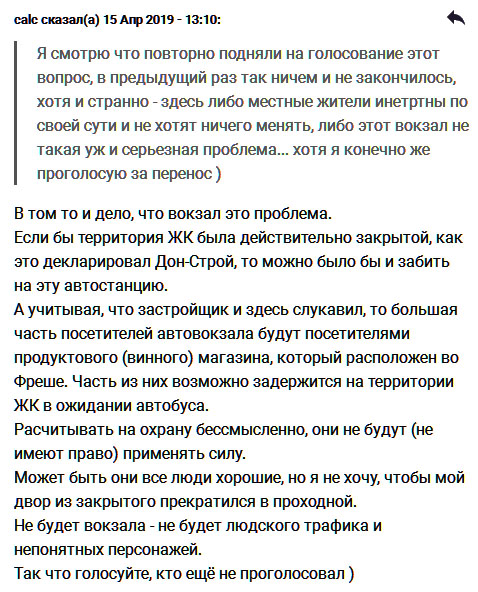 calc сказал(а) 15 Апр 2019 - 13:10:

Я смотрю что повторно подняли на голосование этот вопрос, в предыдущий раз так ничем и не закончилось, хотя и странно - здесь либо местные жители инетртны по своей сути и не хотят ничего менять, либо этот вокзал не такая уж и серьезная проблема... хотя я конечно же проголосую за перенос )

В том то и дело, что вокзал это проблема.
Если бы территория ЖК была действительно закрытой, как это декларировал Дон-Строй, то можно было бы и забить на эту автостанцию.
А учитывая, что застройщик и здесь слукавил, то большая часть посетителей автовокзала будут посетителями продуктового (винного) магазина, который расположен во Фреше. Часть из них возможно задержится на территории ЖК в ожидании автобуса.
Расчитывать на охрану бессмысленно, они не будут (не имеют право) применять силу.
Может быть они все люди хорошие, но я не хочу, чтобы мой двор из закрытого прекратился в проходной.
Не будет вокзала - не будет людского трафика и непонятных персонажей.
Так что голосуйте, кто ещё не проголосовал )